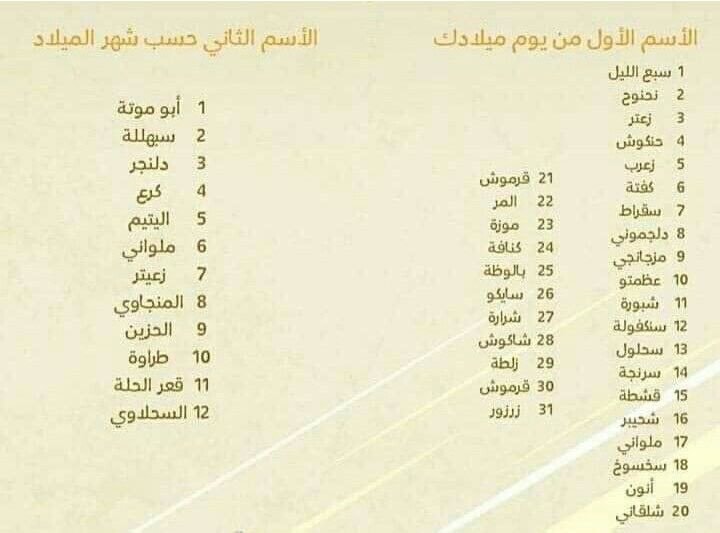 الأسم الأول من يوم ميلادك

1 سبع الليل
2 نحنوح
3 زعتر
4 حنكوش
5 زعرب
6 كفتة
7 سقراط
8 دلجموني
9 مزجانجي
10 عظمتو
11 شبورة
12 سنكفولة
13 سحلول
14 سرنجة
15 قشطة
16 شحيبر
17 ملواني
18 سخسوخ
19 أنون
20 شلقاني

21 قرموش
22 المر
23 موزة
24 كنافة
25 بالوظة
26 سايكو
27 شرارة
28 شاكوش
29 زلطة
30 قرموش
31 زرزور

الأسم الثاني حسب شهر الميلاد

1 أبو موتة
2 سبهللة
3 دلنجر
4 كرع
5 اليتيم
6 ملواني
7 زعيتر
8 المنجاوي
9 الحزين
10 طراوة
11 قعر الحلة
12 السحلاوي